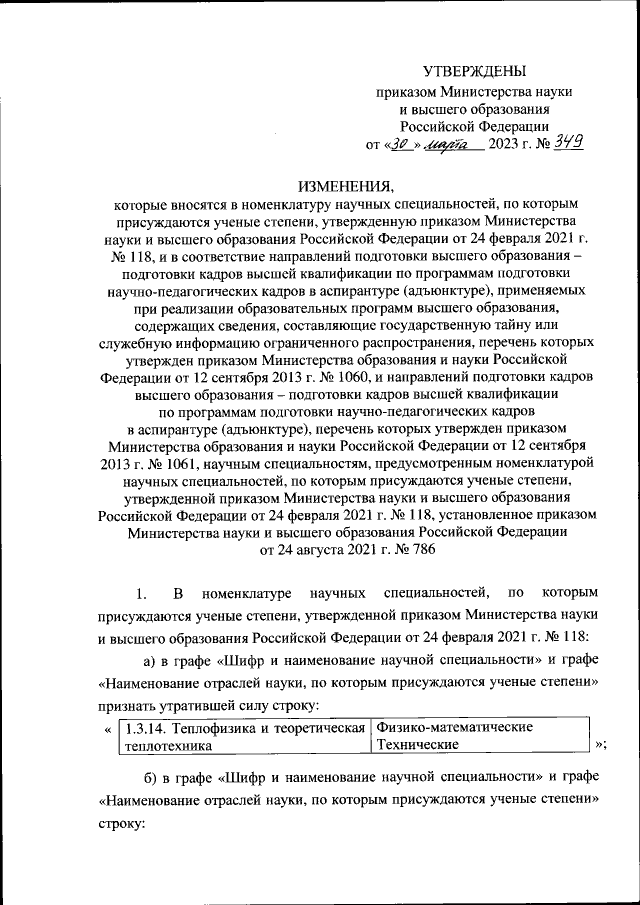 УТВЕРЖДЕНЫ
приказом Министерства науки и высшего образования Российской Федерации
от «30» марта 2023 г. № 349

ИЗМЕНЕНИЯ,
которые вносятся в номенклатуру научных специальностей, по которым присуждаются ученые степени, утвержденную приказом Министерства науки и высшего образования Российской Федерации от 24 февраля 2021 г. № 118, и в соответствие направлений подготовки высшего образования – подготовки кадров высшей квалификации по программам подготовки научно-педагогических кадров в аспирантуре (адъюнктуре), применяемых при реализации образовательных программ высшего образования, содержащих сведения, составляющие государственную тайну или служебную информацию ограниченного распространения, перечень которых утвержден приказом Министерства образования и науки Российской Федерации от 12 сентября 2013 г. № 1060, и направлений подготовки кадров высшего образования – подготовки кадров высшей квалификации по программам подготовки научно-педагогических кадров в аспирантуре (адъюнктуре), перечень которых утвержден приказом Министерства образования и науки Российской Федерации от 12 сентября 2013 г. № 1061, научным специальностям, предусмотренным номенклатурой научных специальностей, по которым присуждаются ученые степени, утвержденной приказом Министерства науки и высшего образования Российской Федерации от 24 февраля 2021 г. № 118, установленное приказом Министерства науки и высшего образования Российской Федерации от 24 августа 2021 г. № 786

1. В номенклатуре научных специальностей, по которым присуждаются ученые степени, утвержденной приказом Министерства науки и высшего образования Российской Федерации от 24 февраля 2021 г. № 118:

а) в графе «Шифр и наименование научной специальности» и графе «Наименование отраслей науки, по которым присуждаются ученые степени» признать утратившей силу строку:

«
| 1.3.14. Теплофизика и теоретическая теплотехника | Физико-математические Технические |
|---|---|
»;

б) в графе «Шифр и наименование научной специальности» и графе «Наименование отраслей науки, по которым присуждаются ученые степени» строку: